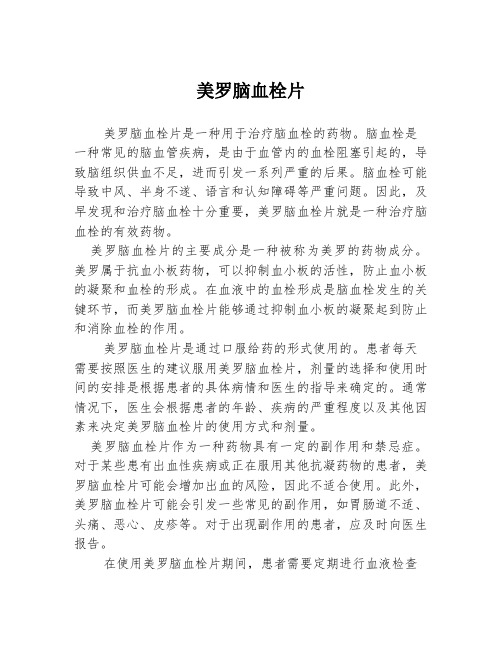 美罗脑血栓片

美罗脑血栓片是一种用于治疗脑血栓的药物。脑血栓是一种常见的脑血管疾病，是由于血管内的血栓阻塞引起的，导致脑组织供血不足，进而引发一系列严重的后果。脑血栓可能导致中风、半身不遂、语言和认知障碍等严重问题。因此，及早发现和治疗脑血栓十分重要，美罗脑血栓片就是一种治疗脑血栓的有效药物。

美罗脑血栓片的主要成分是一种被称为美罗的药物成分。美罗属于抗血小板药物，可以抑制血小板的活性，防止血小板的凝聚和血栓的形成。在血液中的血栓形成是脑血栓发生的关键环节，而美罗脑血栓片能够通过抑制血小板的凝聚起到防止和消除血栓的作用。

美罗脑血栓片是通过口服给药的形式使用的。患者每天需要按照医生的建议服用美罗脑血栓片，剂量的选择和使用时间的安排是根据患者的具体病情和医生的指导来确定的。通常情况下，医生会根据患者的年龄、疾病的严重程度以及其他因素来决定美罗脑血栓片的使用方式和剂量。

美罗脑血栓片作为一种药物具有一定的副作用和禁忌症。对于某些患有出血性疾病或正在服用其他抗凝药物的患者，美罗脑血栓片可能会增加出血的风险，因此不适合使用。此外，美罗脑血栓片可能会引发一些常见的副作用，如胃肠道不适、头痛、恶心、皮疹等。对于出现副作用的患者，应及时向医生报告。

在使用美罗脑血栓片期间，患者需要定期进行血液检查